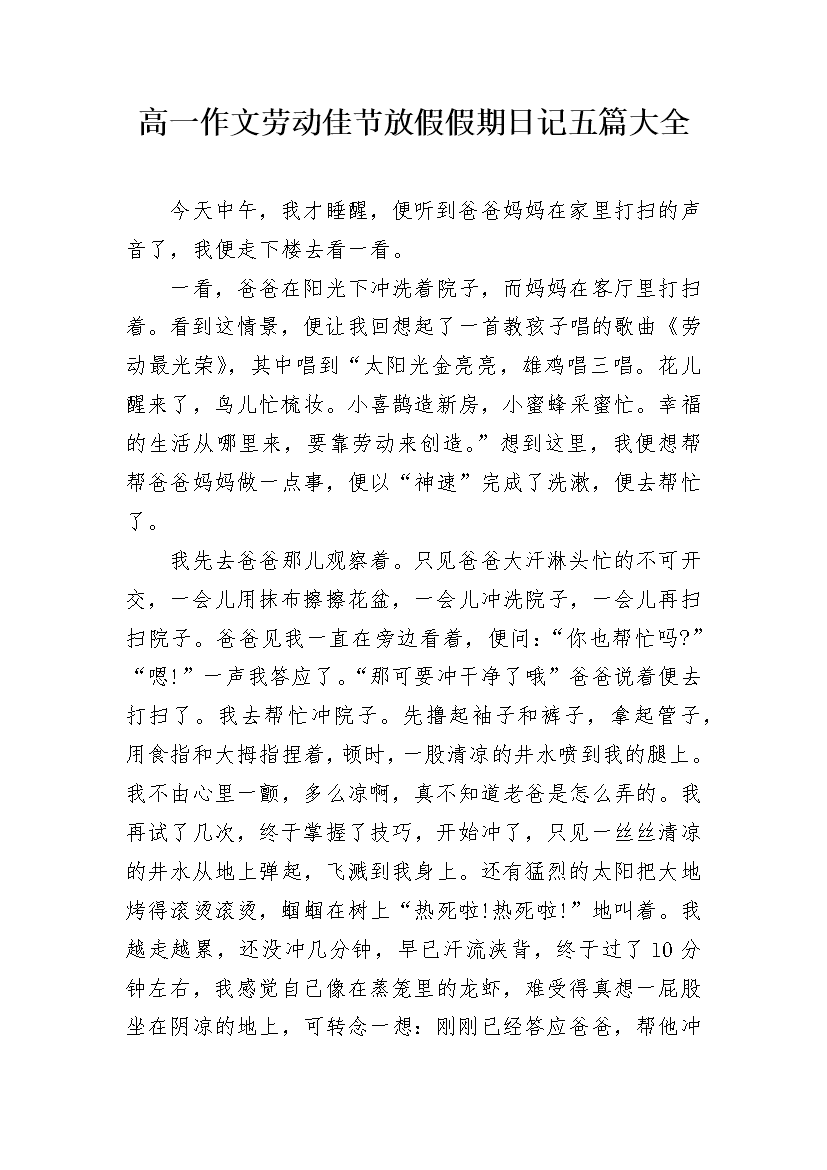 高一作文劳动佳节放假假期日记五篇大全

今天中午，我才睡醒，便听到爸爸妈妈在家里打扫的声音了，我便走下楼去看一看。

一看，爸爸在阳光下冲洗着院子，而妈妈在客厅里打扫着。看到这情景，便让我回想起了一首教孩子唱的歌曲《劳动最光荣》，其中唱到“太阳光金亮亮，雄鸡唱三唱。花儿醒来了，鸟儿忙梳妆。小喜鹊造新房，小蜜蜂采蜜忙。幸福的生活从哪里来，要靠劳动来创造。”想到这里，我便想帮帮爸爸妈妈做一点事，便以“神速”完成了洗漱，便去帮忙了。

我先去爸爸那儿观察着。只见爸爸大汗淋头忙的不可开交，一会儿用抹布擦擦花盆，一会儿冲洗院子，一会儿再扫扫院子。爸爸见我一直在旁边看着，便问：“你也帮忙吗?”“嗯!”一声我答应了。“那可要冲干净了哦”爸爸说着便去打扫了。我去帮忙冲院子。先撸起袖子和裤子，拿起管子，用食指和大拇指捏着，顿时，一股清凉的井水喷到我的腿上。我不由心里一颤，多么凉啊，真不知道老爸是怎么弄的。我再试了几次，终于掌握了技巧，开始冲了，只见一丝丝清凉的井水从地上弹起，飞溅到我身上。还有猛烈的太阳把大地烤得滚烫滚烫，蝈蝈在树上“热死啦!热死啦!”地叫着。我越走越累，还没冲几分钟，早已汗流浃背，终于过了10分钟左右，我感觉自己像在蒸笼里的龙虾，难受得真想一屁股坐在阴凉的地上，可转念一想：刚刚已经答应爸爸，帮他冲